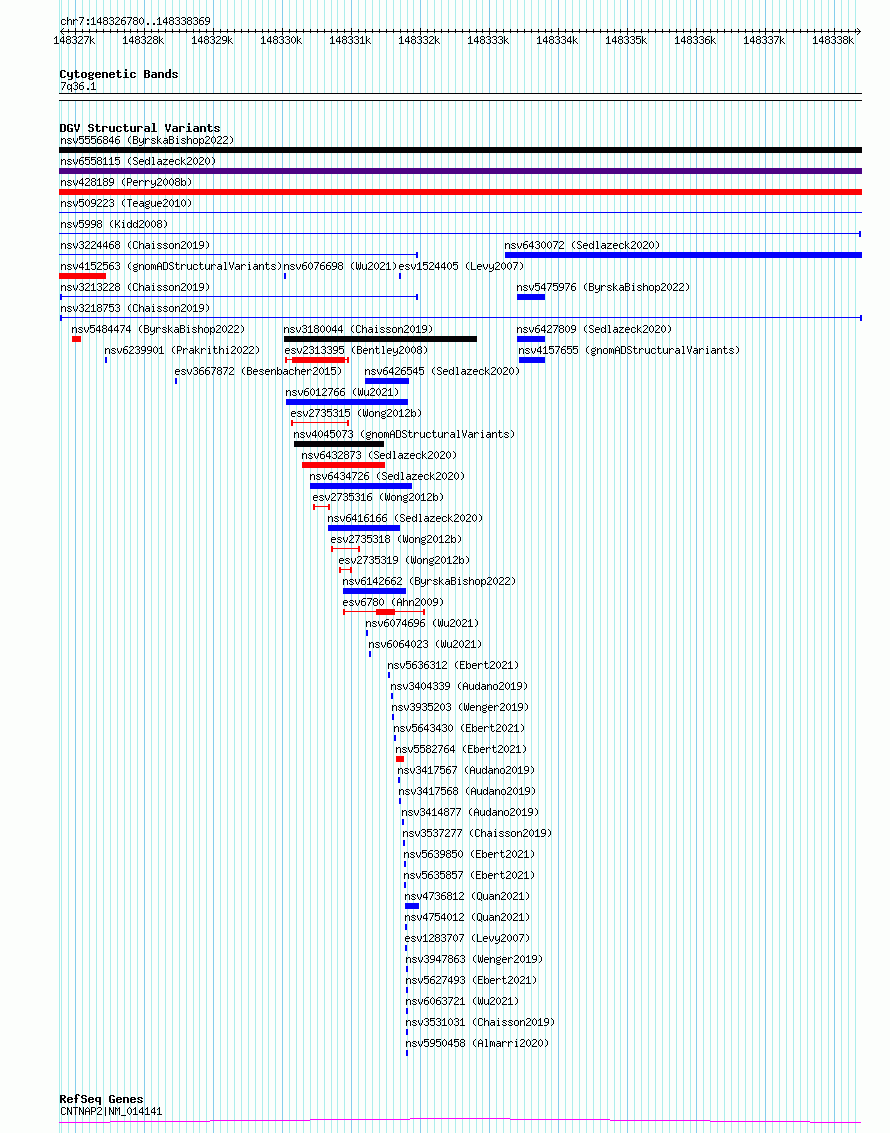 chr7:148326780..148338369

148327k 148328k 148329k 148330k 148331k 148332k 148333k 148334k 148335k 148336k 148337k 148338k

Cytogenetic Bands
7q36.1

DGV Structural Variants
nsv5556846 (ByrskaBishop2022)
nsv6558115 (Sedlazeck2020)
nsv428189 (Perry2008b)
nsv509223 (Teague2010)
nsv5998 (Kidd2008)
nsv3224468 (Chaisson2019)
nsv6430072 (Sedlazeck2020)
nsv4152563 (gnomADStructuralVariants)
nsv6076698 (Wu2021)
esv1524405 (Levy2007)
nsv3213228 (Chaisson2019)
nsv5475976 (ByrskaBishop2022)
nsv3218753 (Chaisson2019)
nsv5484474 (ByrskaBishop2022)
nsv3180044 (Chaisson2019)
nsv6427809 (Sedlazeck2020)
nsv6239901 (Prakrithi2022)
esv2313395 (Bentley2008)
nsv4157655 (gnomADStructuralVariants)
esv3667872 (Besenbacher2015)
nsv6426545 (Sedlazeck2020)
nsv6012766 (Wu2021)
esv2735315 (Wong2012b)
nsv4045073 (gnomADStructuralVariants)
nsv6432873 (Sedlazeck2020)
nsv6434726 (Sedlazeck2020)
esv2735316 (Wong2012b)
nsv6416166 (Sedlazeck2020)
esv2735318 (Wong2012b)
esv2735319 (Wong2012b)
nsv6142662 (ByrskaBishop2022)
esv6780 (Ahn2009)
nsv6074696 (Wu2021)
nsv6064023 (Wu2021)
nsv5636312 (Ebert2021)
nsv3404339 (Audano2019)
nsv3935203 (Wenger2019)
nsv5643430 (Ebert2021)
nsv5582764 (Ebert2021)
nsv3417567 (Audano2019)
nsv3417568 (Audano2019)
nsv3414877 (Audano2019)
nsv3537277 (Chaisson2019)
nsv5639850 (Ebert2021)
nsv5635857 (Ebert2021)
nsv4736812 (Quan2021)
nsv4754012 (Quan2021)
esv1283707 (Levy2007)
nsv3947863 (Wenger2019)
nsv5627493 (Ebert2021)
nsv6063721 (Wu2021)
nsv3531031 (Chaisson2019)
nsv5950458 (Almarri2020)

RefSeq Genes
CNTNAP2|NM_014141